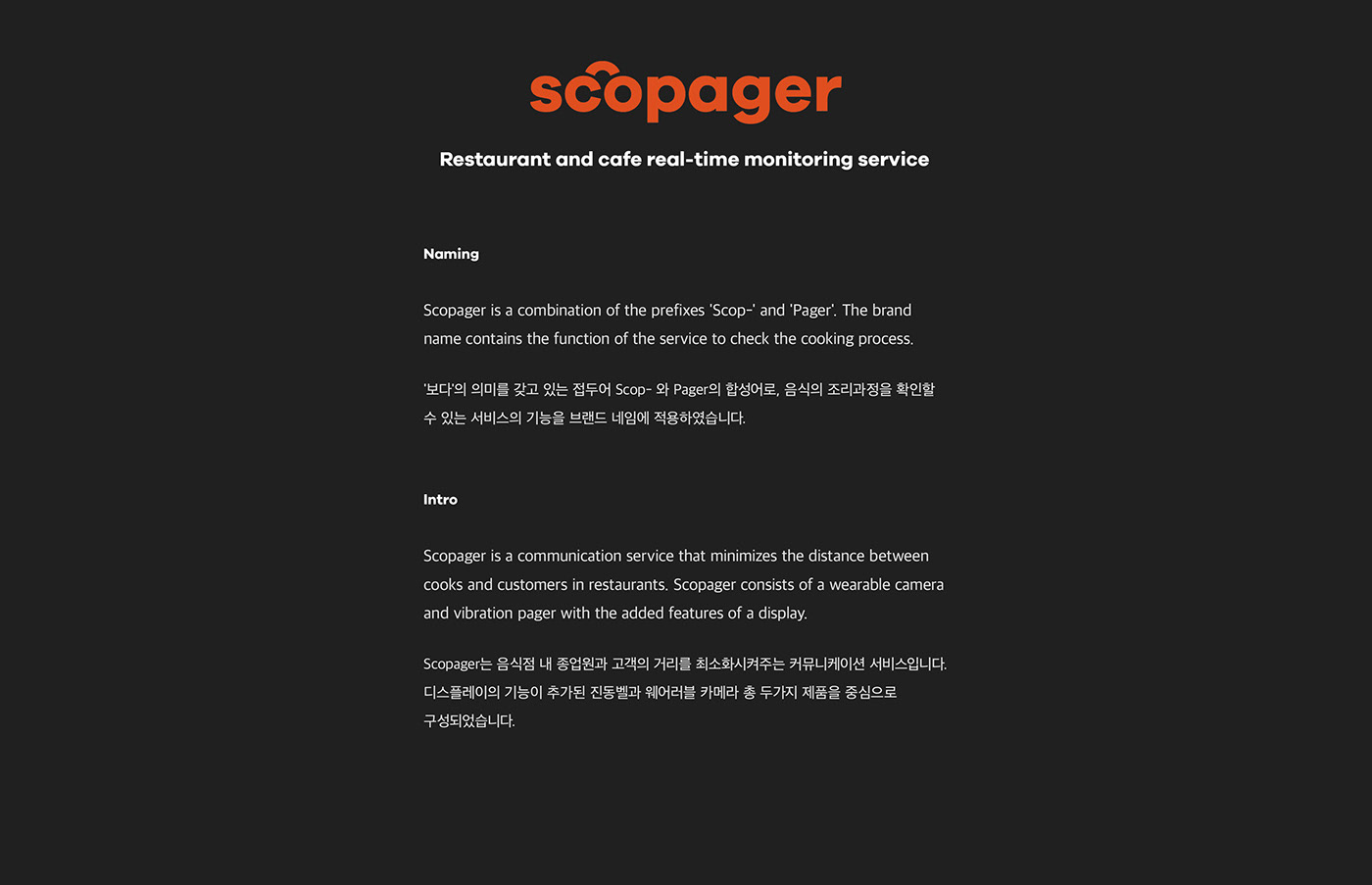 scopager

Restaurant and cafe real-time monitoring service

Naming

Scopager is a combination of the prefixes 'Scop-' and 'Pager'. The brand name contains the function of the service to check the cooking process.

'보다'의 의미를 갖고 있는 접두어 Scop- 와 Pager의 합성어로, 음식의 조리과정을 확인할 수 있는 서비스의 기능을 브랜드 네임에 적용하였습니다.

Intro

Scopager is a communication service that minimizes the distance between cooks and customers in restaurants. Scopager consists of a wearable camera and vibration pager with the added features of a display.

Scopager는 음식점 내 종업원과 고객의 거리를 최소화시켜주는 커뮤니케이션 서비스입니다. 디스플레이의 기능이 추가된 진동벨과 웨어러블 카메라 총 두가지 제품을 중심으로 구성되었습니다.